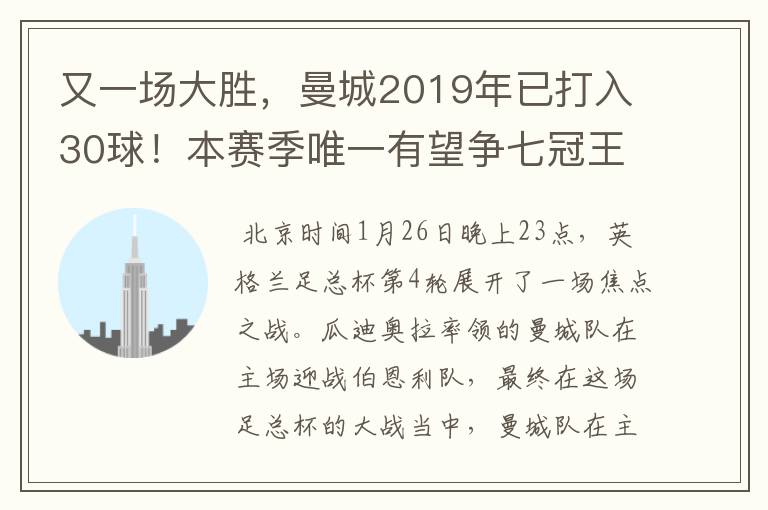 又一场大胜，曼城2019年已打入30球！本赛季唯一有望争七冠王

北京时间1月26日晚上23点，英格兰足总杯第4轮展开了一场焦点之战。瓜迪奥拉率领的曼城队在主场迎战伯恩利队，最终在这场足总杯的大战当中，曼城队在主